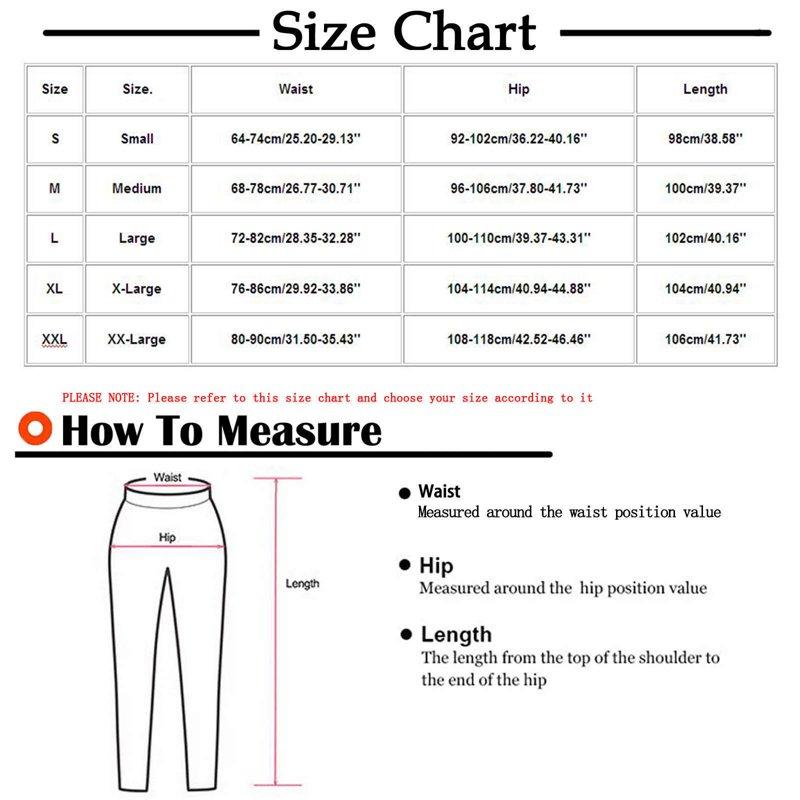 Size Chart

| Size | Size. | Waist | Hip | Length |
|---|---|---|---|---|
| S | Small | 64-74cm/25.20-29.13'' | 92-102cm/36.22-40.16'' | 98cm/38.58'' |
| M | Medium | 68-78cm/26.77-30.71'' | 96-106cm/37.80-41.73'' | 100cm/39.37'' |
| L | Large | 72-82cm/28.35-32.28'' | 100-110cm/39.37-43.31'' | 102cm/40.16'' |
| XL | X-Large | 76-86cm/29.92-33.86'' | 104-114cm/40.94-44.88'' | 104cm/40.94'' |
| XXL | XX-Large | 80-90cm/31.50-35.43'' | 108-118cm/42.52-46.46'' | 106cm/41.73'' |

PLEASE NOTE: Please refer to this size chart and choose your size according to it

How To Measure

Waist
Hip
Length

Waist
Measured around the waist position value

Hip
Measured around the hip position value

Length
The length from the top of the shoulder to the end of the hip